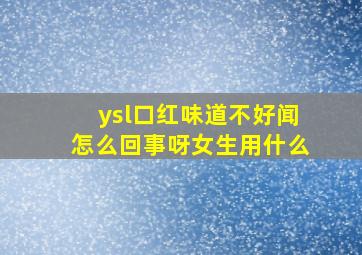 ysl口红味道不好闻
怎么回事呀女生用什么